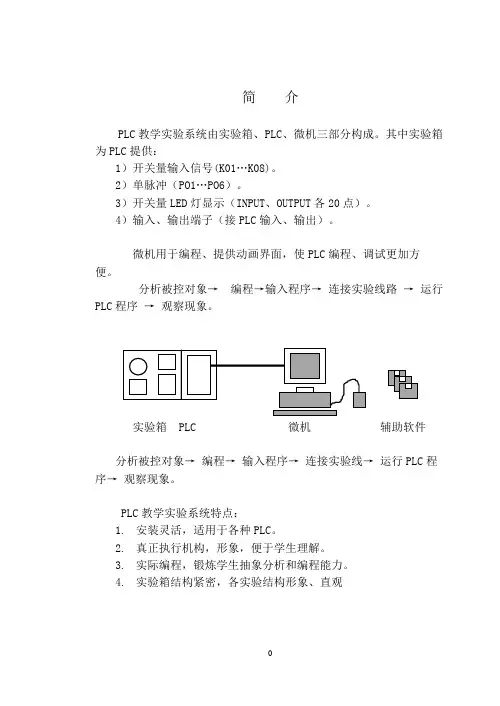 简 介

PLC 教学实验系统由实验箱、PLC、微机三部分构成。其中实验箱为 PLC 提供：

1）开关量输入信号(K01…K08)。

2）单脉冲（P01…P06）。

3）开关量 LED 灯显示（INPUT、OUTPUT 各 20 点）。

4）输入、输出端子（接 PLC 输入、输出）。

微机用于编程、提供动画界面，使 PLC 编程、调试更加方便。

分析被控对象→ 编程→输入程序→ 连接实验线路 → 运行 PLC 程序 → 观察现象。

实验箱 PLC

微机

辅助软件

分析被控对象→ 编程→ 输入程序→ 连接实验线→ 运行 PLC 程序→ 观察现象。

PLC 教学实验系统特点：

1. 安装灵活，适用于各种 PLC。

2. 真正执行机构，形象，便于学生理解。

3. 实际编程，锻炼学生抽象分析和编程能力。

4. 实验箱结构紧密，各实验结构形象、直观

0